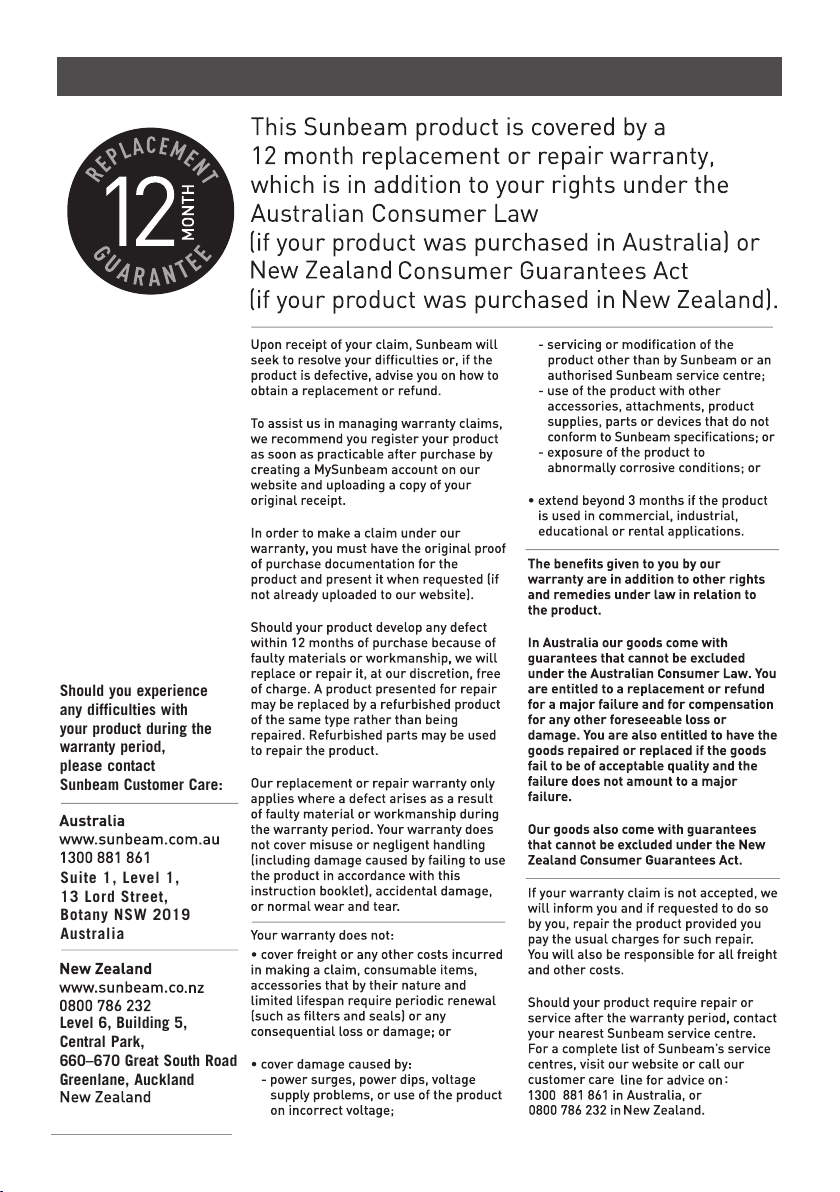 REPLACEMENT
12
MONTH
GUARANTEE

This Sunbeam product is covered by a 12 month replacement or repair warranty, which is in addition to your rights under the Australian Consumer Law (if your product was purchased in Australia) or New Zealand Consumer Guarantees Act (if your product was purchased in New Zealand).

Should you experience any difficulties with your product during the warranty period, please contact Sunbeam Customer Care:

Australia
www.sunbeam.com.au
1300 881 861
Suite 1, Level 1,
13 Lord Street,
Botany NSW 2019
Australia

New Zealand
www.sunbeam.co.nz
0800 786 232
Level 6, Building 5,
Central Park,
660–670 Great South Road
Greenlane, Auckland
New Zealand

Upon receipt of your claim, Sunbeam will seek to resolve your difficulties or, if the product is defective, advise you on how to obtain a replacement or refund.

To assist us in managing warranty claims, we recommend you register your product as soon as practicable after purchase by creating a MySunbeam account on our website and uploading a copy of your original receipt.

In order to make a claim under our warranty, you must have the original proof of purchase documentation for the product and present it when requested (if not already uploaded to our website).

Should your product develop any defect within 12 months of purchase because of faulty materials or workmanship, we will replace or repair it, at our discretion, free of charge. A product presented for repair may be replaced by a refurbished product of the same type rather than being repaired. Refurbished parts may be used to repair the product.

Our replacement or repair warranty only applies where a defect arises as a result of faulty material or workmanship during the warranty period. Your warranty does not cover misuse or negligent handling (including damage caused by failing to use the product in accordance with this instruction booklet), accidental damage, or normal wear and tear.

Your warranty does not:
• cover freight or any other costs incurred in making a claim, consumable items, accessories that by their nature and limited lifespan require periodic renewal (such as filters and seals) or any consequential loss or damage; or

• cover damage caused by:
- power surges, power dips, voltage supply problems, or use of the product on incorrect voltage;
- servicing or modification of the product other than by Sunbeam or an authorised Sunbeam service centre;
- use of the product with other accessories, attachments, product supplies, parts or devices that do not conform to Sunbeam specifications; or
- exposure of the product to abnormally corrosive conditions; or

• extend beyond 3 months if the product is used in commercial, industrial, educational or rental applications.

The benefits given to you by our warranty are in addition to other rights and remedies under law in relation to the product.

In Australia our goods come with guarantees that cannot be excluded under the Australian Consumer Law. You are entitled to a replacement or refund for a major failure and for compensation for any other foreseeable loss or damage. You are also entitled to have the goods repaired or replaced if the goods fail to be of acceptable quality and the failure does not amount to a major failure.

Our goods also come with guarantees that cannot be excluded under the New Zealand Consumer Guarantees Act.

If your warranty claim is not accepted, we will inform you and if requested to do so by you, repair the product provided you pay the usual charges for such repair. You will also be responsible for all freight and other costs.

Should your product require repair or service after the warranty period, contact your nearest Sunbeam service centre. For a complete list of Sunbeam's service centres, visit our website or call our customer care line for advice on: 1300 881 861 in Australia, or 0800 786 232 in New Zealand.